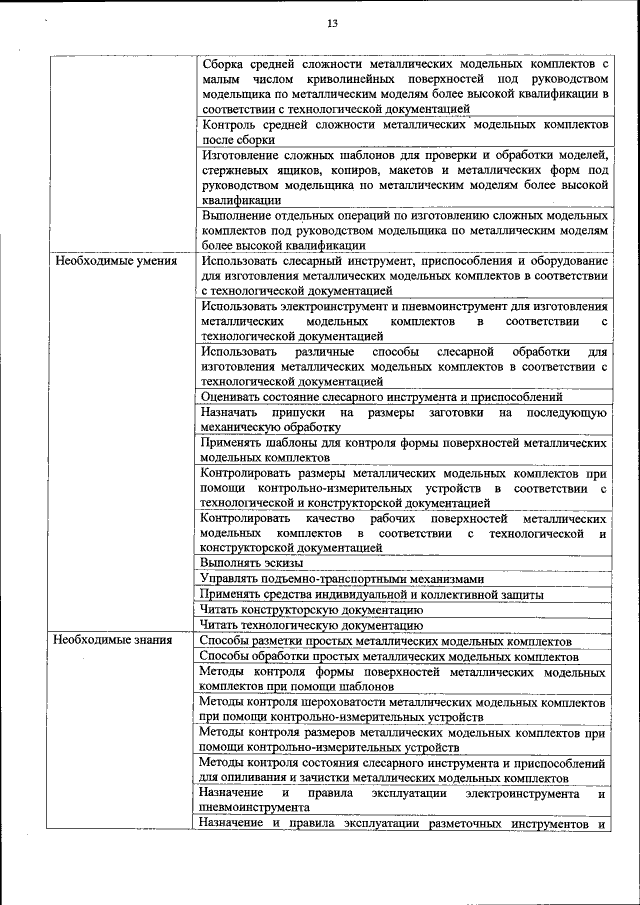 13

| | |
|---|---|
| | Сборка средней сложности металлических модельных комплектов с малым числом криволинейных поверхностей под руководством модельщика по металлическим моделям более высокой квалификации в соответствии с технологической документацией |
| | Контроль средней сложности металлических модельных комплектов после сборки |
| | Изготовление сложных шаблонов для проверки и обработки моделей, стержневых ящиков, копиров, макетов и металлических форм под руководством модельщика по металлическим моделям более высокой квалификации |
| | Выполнение отдельных операций по изготовлению сложных модельных комплектов под руководством модельщика по металлическим моделям более высокой квалификации |
| Необходимые умения | Использовать слесарный инструмент, приспособления и оборудование для изготовления металлических модельных комплектов в соответствии с технологической документацией |
| | Использовать электроинструмент и пневмоинструмент для изготовления металлических модельных комплектов в соответствии с технологической документацией |
| | Использовать различные способы слесарной обработки для изготовления металлических модельных комплектов в соответствии с технологической документацией |
| | Оценивать состояние слесарного инструмента и приспособлений |
| | Назначать припуски на размеры заготовки на последующую механическую обработку |
| | Применять шаблоны для контроля формы поверхностей металлических модельных комплектов |
| | Контролировать размеры металлических модельных комплектов при помощи контрольно-измерительных устройств в соответствии с технологической и конструкторской документацией |
| | Контролировать качество рабочих поверхностей металлических модельных комплектов в соответствии с технологической и конструкторской документацией |
| | Выполнять эскизы |
| | Управлять подъемно-транспортными механизмами |
| | Применять средства индивидуальной и коллективной защиты |
| | Читать конструкторскую документацию |
| | Читать технологическую документацию |
| Необходимые знания | Способы разметки простых металлических модельных комплектов |
| | Способы обработки простых металлических модельных комплектов |
| | Методы контроля формы поверхностей металлических модельных комплектов при помощи шаблонов |
| | Методы контроля шероховатости металлических модельных комплектов при помощи контрольно-измерительных устройств |
| | Методы контроля размеров металлических модельных комплектов при помощи контрольно-измерительных устройств |
| | Методы контроля состояния слесарного инструмента и приспособлений для опиливания и зачистки металлических модельных комплектов |
| | Назначение и правила эксплуатации электроинструмента и пневмоинструмента |
| | Назначение и правила эксплуатации разметочных инструментов и |